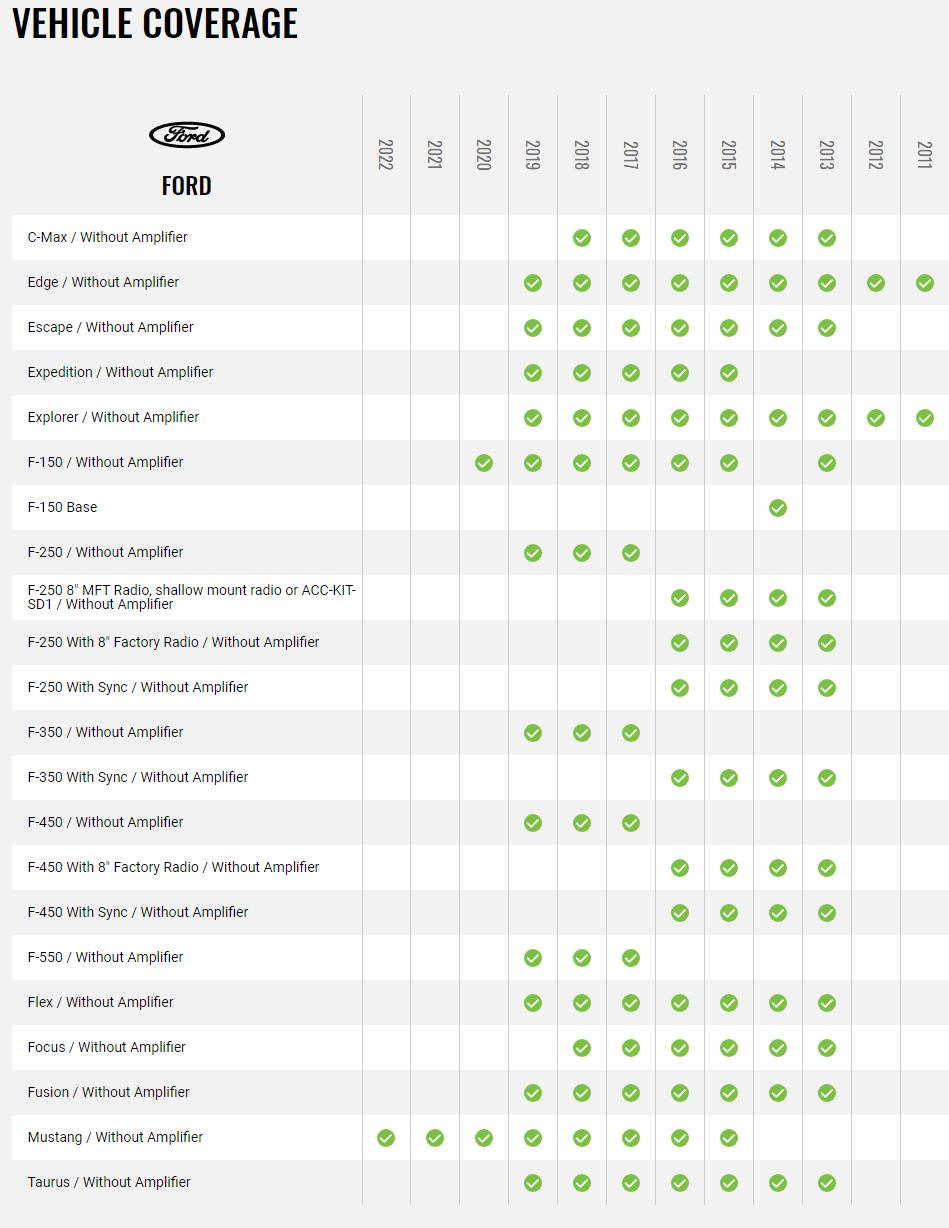 VEHICLE COVERAGE

| Ford FORD | 2022 | 2021 | 2020 | 2019 | 2018 | 2017 | 2016 | 2015 | 2014 | 2013 | 2012 | 2011 |
|---|---|---|---|---|---|---|---|---|---|---|---|---|
| C-Max / Without Amplifier | | | | | ✓ | ✓ | ✓ | ✓ | ✓ | ✓ | | |
| Edge / Without Amplifier | | | | ✓ | ✓ | ✓ | ✓ | ✓ | ✓ | ✓ | ✓ | ✓ |
| Escape / Without Amplifier | | | | ✓ | ✓ | ✓ | ✓ | ✓ | ✓ | ✓ | | |
| Expedition / Without Amplifier | | | | ✓ | ✓ | ✓ | ✓ | ✓ | | | | |
| Explorer / Without Amplifier | | | | ✓ | ✓ | ✓ | ✓ | ✓ | ✓ | ✓ | ✓ | ✓ |
| F-150 / Without Amplifier | | | ✓ | ✓ | ✓ | ✓ | ✓ | ✓ | | ✓ | | |
| F-150 Base | | | | | | | | | ✓ | | | |
| F-250 / Without Amplifier | | | | ✓ | ✓ | ✓ | | | | | | |
| F-250 8" MFT Radio, shallow mount radio or ACC-KIT-SD1 / Without Amplifier | | | | | | | ✓ | ✓ | ✓ | ✓ | | |
| F-250 With 8" Factory Radio / Without Amplifier | | | | | | | ✓ | ✓ | ✓ | ✓ | | |
| F-250 With Sync / Without Amplifier | | | | | | | ✓ | ✓ | ✓ | ✓ | | |
| F-350 / Without Amplifier | | | | ✓ | ✓ | ✓ | | | | | | |
| F-350 With Sync / Without Amplifier | | | | | | | ✓ | ✓ | ✓ | ✓ | | |
| F-450 / Without Amplifier | | | | ✓ | ✓ | ✓ | | | | | | |
| F-450 With 8" Factory Radio / Without Amplifier | | | | | | | ✓ | ✓ | ✓ | ✓ | | |
| F-450 With Sync / Without Amplifier | | | | | | | ✓ | ✓ | ✓ | ✓ | | |
| F-550 / Without Amplifier | | | | ✓ | ✓ | ✓ | | | | | | |
| Flex / Without Amplifier | | | | ✓ | ✓ | ✓ | ✓ | ✓ | ✓ | ✓ | | |
| Focus / Without Amplifier | | | | | ✓ | ✓ | ✓ | ✓ | ✓ | ✓ | | |
| Fusion / Without Amplifier | | | | ✓ | ✓ | ✓ | ✓ | ✓ | ✓ | ✓ | | |
| Mustang / Without Amplifier | ✓ | ✓ | ✓ | ✓ | ✓ | ✓ | ✓ | ✓ | | | | |
| Taurus / Without Amplifier | | | | ✓ | ✓ | ✓ | ✓ | ✓ | ✓ | ✓ | | |